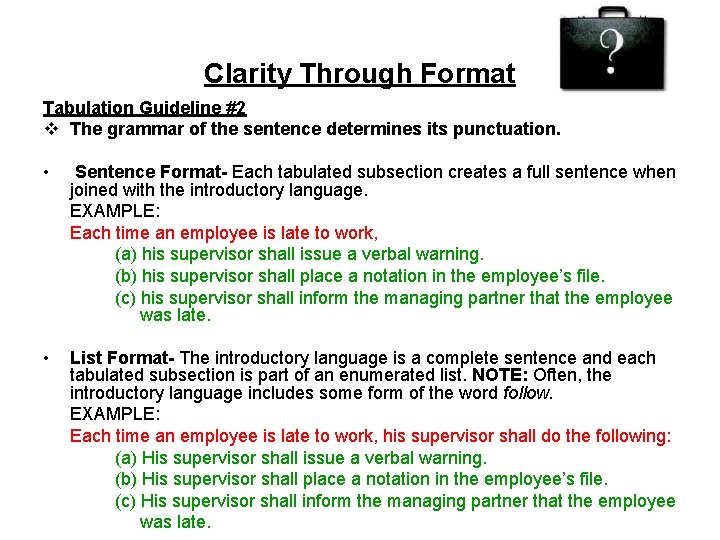 ?

Clarity Through Format

Tabulation Guideline #2

❖ The grammar of the sentence determines its punctuation.

• Sentence Format- Each tabulated subsection creates a full sentence when joined with the introductory language.

EXAMPLE:

Each time an employee is late to work,

(a) his supervisor shall issue a verbal warning.

(b) his supervisor shall place a notation in the employee's file.

(c) his supervisor shall inform the managing partner that the employee was late.

• List Format- The introductory language is a complete sentence and each tabulated subsection is part of an enumerated list. NOTE: Often, the introductory language includes some form of the word follow.

EXAMPLE:

Each time an employee is late to work, his supervisor shall do the following:

(a) His supervisor shall issue a verbal warning.

(b) His supervisor shall place a notation in the employee's file.

(c) His supervisor shall inform the managing partner that the employee was late.